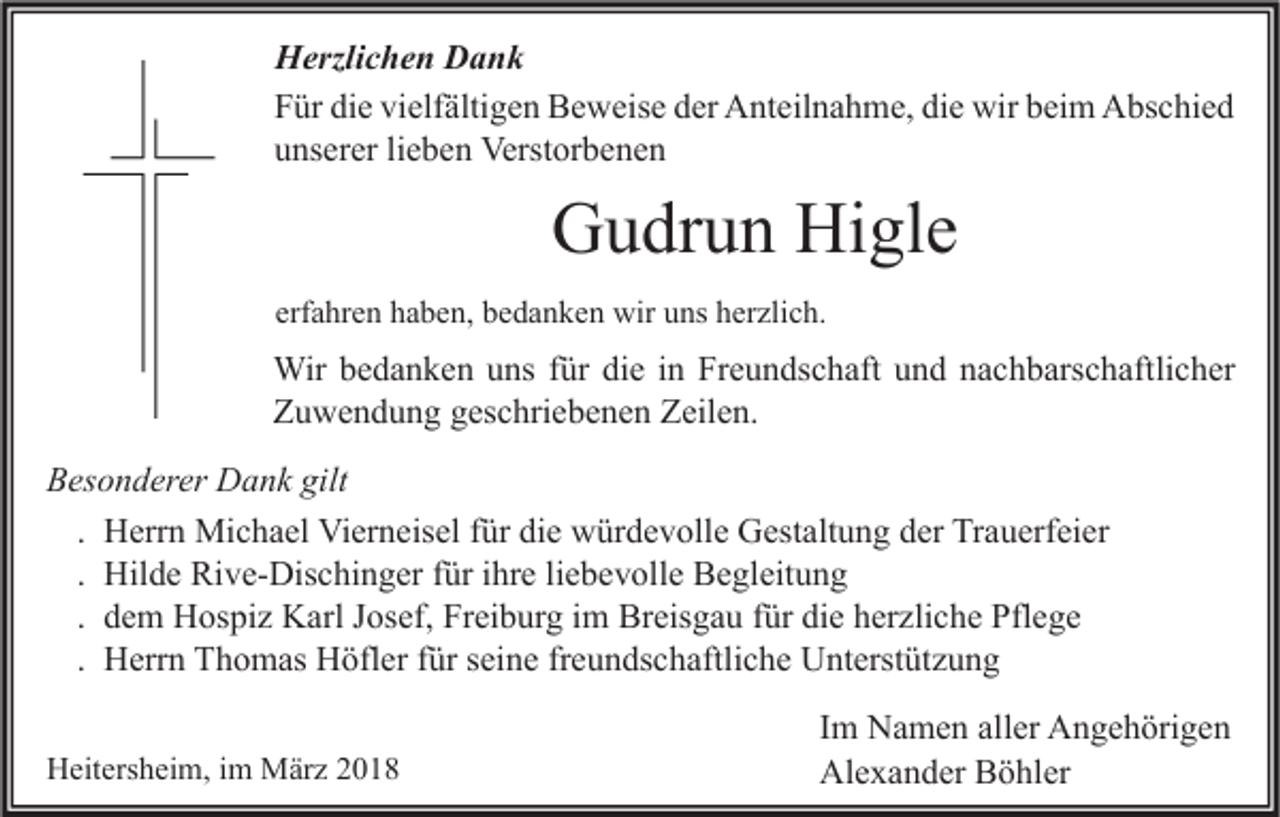 Herzlichen Dank

Für die vielfältigen Beweise der Anteilnahme, die wir beim Abschied unserer lieben Verstorbenen

Gudrun Higle

erfahren haben, bedanken wir uns herzlich.

Wir bedanken uns für die in Freundschaft und nachbarschaftlicher Zuwendung geschriebenen Zeilen.

Besonderer Dank gilt

. Herrn Michael Vierneisel für die würdevolle Gestaltung der Trauerfeier
. Hilde Rive-Dischinger für ihre liebevolle Begleitung
. dem Hospiz Karl Josef, Freiburg im Breisgau für die herzliche Pflege
. Herrn Thomas Höfler für seine freundschaftliche Unterstützung

Heitersheim, im März 2018

Im Namen aller Angehörigen
Alexander Böhler